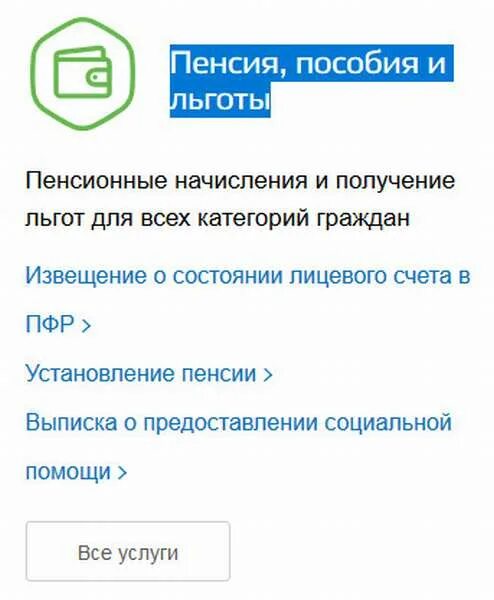 Пенсия, пособия и льготы

Пенсионные начисления и получение льгот для всех категорий граждан

Извещение о состоянии лицевого счета в ПФР >

Установление пенсии >

Выписка о предоставлении социальной помощи >

Все услуги